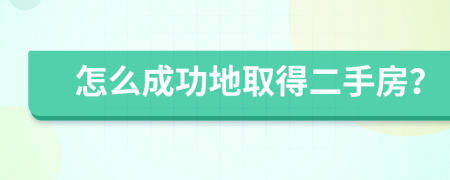 怎么成功地取得二手房?